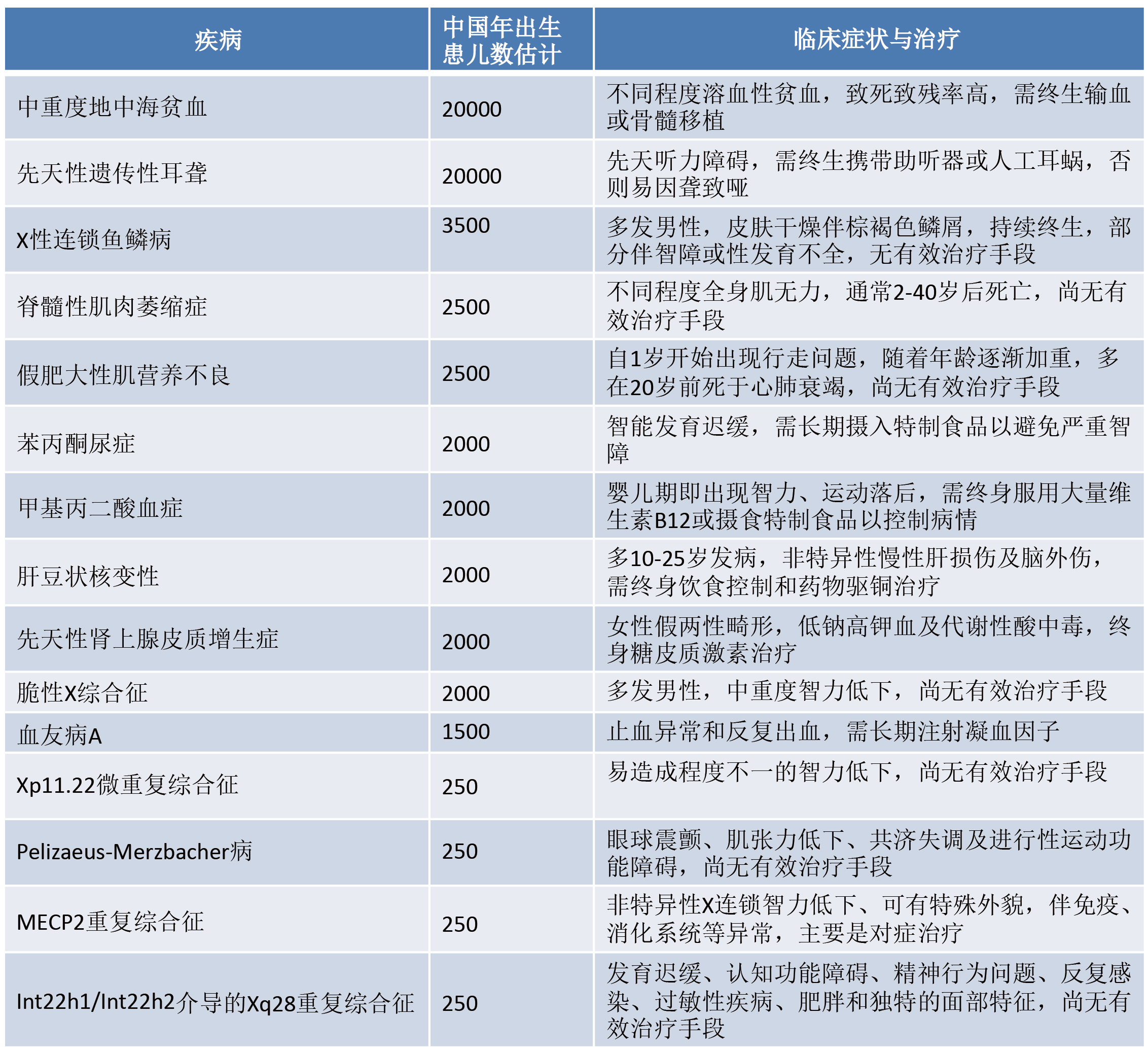 | 疾病 | 中国年出生患儿数估计 | 临床症状与治疗 |
|---|---|---|
| 中重度地中海贫血 | 20000 | 不同程度溶血性贫血，致死致残率高，需终生输血或骨髓移植 |
| 先天性遗传性耳聋 | 20000 | 先天听力障碍，需终生携带助听器或人工耳蜗，否则易因聋致哑 |
| X性连锁鱼鳞病 | 3500 | 多发男性，皮肤干燥伴棕褐色鳞屑，持续终生，部分伴智障或性发育不全，无有效治疗手段 |
| 脊髓性肌肉萎缩症 | 2500 | 不同程度全身肌无力，通常2-40岁后死亡，尚无有效治疗手段 |
| 假肥大性肌营养不良 | 2500 | 自1岁开始出现行走问题，随着年龄逐渐加重，多在20岁前死于心肺衰竭，尚无有效治疗手段 |
| 苯丙酮尿症 | 2000 | 智能发育迟缓，需长期摄入特制食品以避免严重智障 |
| 甲基丙二酸血症 | 2000 | 婴儿期即出现智力、运动落后，需终身服用大量维生素B12或摄食特制食品以控制病情 |
| 肝豆状核变性 | 2000 | 多10-25岁发病，非特异性慢性肝损伤及脑外伤，需终身饮食控制和药物驱铜治疗 |
| 先天性肾上腺皮质增生症 | 2000 | 女性假两性畸形，低钠高钾血及代谢性酸中毒，终身糖皮质激素治疗 |
| 脆性X综合征 | 2000 | 多发男性，中重度智力低下，尚无有效治疗手段 |
| 血友病A | 1500 | 止血异常和反复出血，需长期注射凝血因子 |
| Xp11.22微重复综合征 | 250 | 易造成程度不一的智力低下，尚无有效治疗手段 |
| Pelizaeus-Merzbacher病 | 250 | 眼球震颤、肌张力低下、共济失调及进行性运动功能障碍，尚无有效治疗手段 |
| MECP2重复综合征 | 250 | 非特异性X连锁智力低下、可有特殊外貌，伴免疫、消化系统等异常，主要是对症治疗 |
| Int22h1/Int22h2介导的Xq28重复综合征 | 250 | 发育迟缓、认知功能障碍、精神行为问题、反复感染、过敏性疾病、肥胖和独特的面部特征，尚无有效治疗手段 |